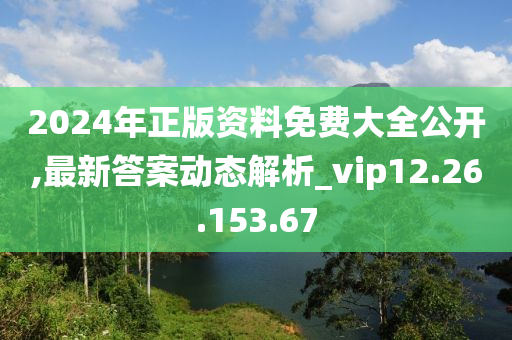 2024年正版资料免费大全公开,最新答案动态解析_vip12.26.153.67